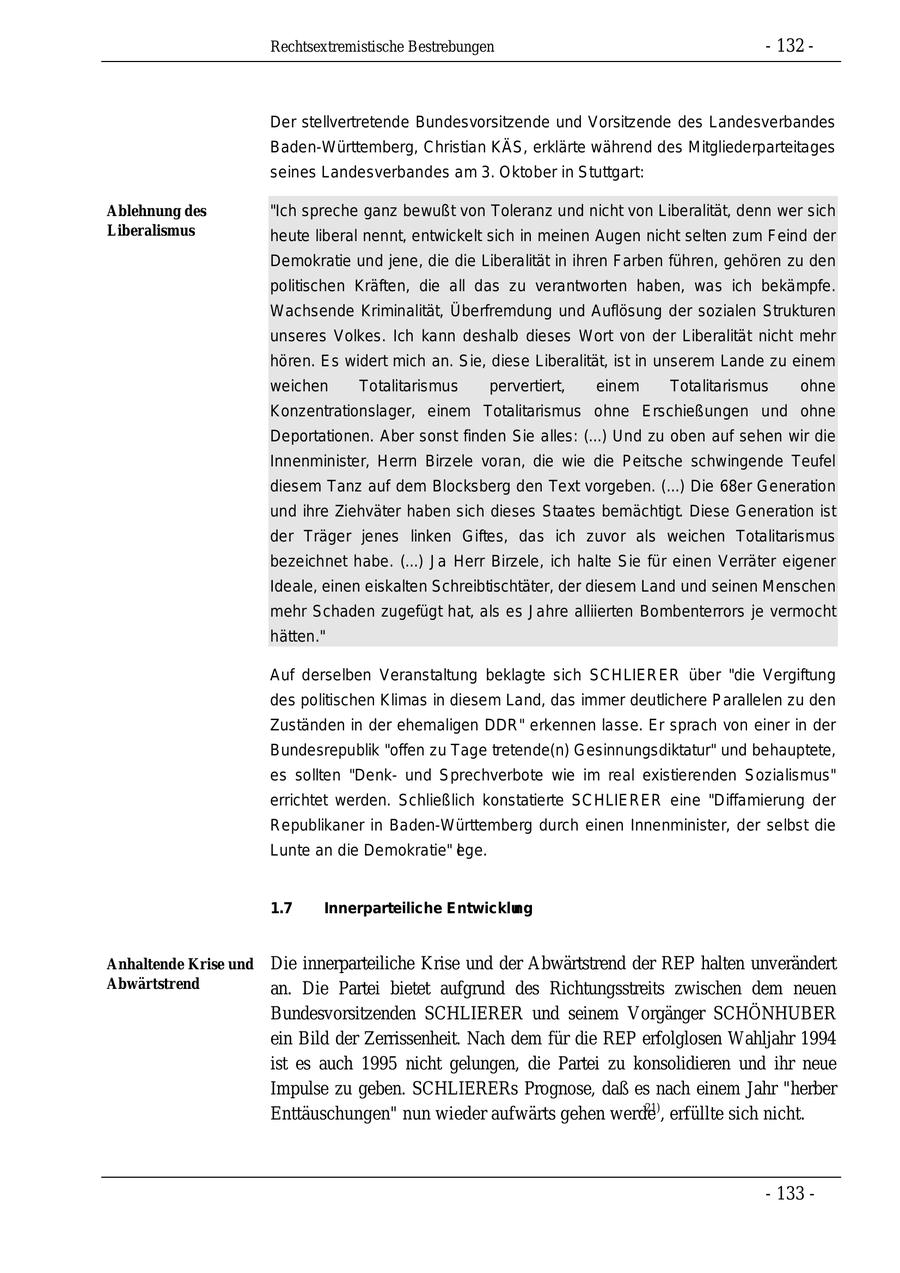 Rechtsextremistische Bestrebungen - 132 -

Der stellvertretende Bundesvorsitzende und Vorsitzende des Landesverbandes Baden-Württemberg, Christian KÄS, erklärte während des Mitgliederparteitages seines Landesverbandes am 3. Oktober in Stuttgart:

Ablehnung des Liberalismus

"Ich spreche ganz bewußt von Toleranz und nicht von Liberalität, denn wer sich heute liberal nennt, entwickelt sich in meinen Augen nicht selten zum Feind der Demokratie und jene, die die Liberalität in ihren Farben führen, gehören zu den politischen Kräften, die all das zu verantworten haben, was ich bekämpfe. Wachsende Kriminalität, Überfremdung und Auflösung der sozialen Strukturen unseres Volkes. Ich kann deshalb dieses Wort von der Liberalität nicht mehr hören. Es widert mich an. Sie, diese Liberalität, ist in unserem Lande zu einem weichen Totalitarismus pervertiert, einem Totalitarismus ohne Konzentrationslager, einem Totalitarismus ohne Erschießungen und ohne Deportationen. Aber sonst finden Sie alles: (...) Und zu oben auf sehen wir die Innenminister, Herrn Birzele voran, die wie die Peitsche schwingende Teufel diesem Tanz auf dem Blocksberg den Text vorgeben. (...) Die 68er Generation und ihre Ziehväter haben sich dieses Staates bemächtigt. Diese Generation ist der Träger jenes linken Giftes, das ich zuvor als weichen Totalitarismus bezeichnet habe. (...) Ja Herr Birzele, ich halte Sie für einen Verräter eigener Ideale, einen eiskalten Schreibtischtäter, der diesem Land und seinen Menschen mehr Schaden zugefügt hat, als es Jahre alliierten Bombenterrors je vermocht hätten."

Auf derselben Veranstaltung beklagte sich SCHLIERER über "die Vergiftung des politischen Klimas in diesem Land, das immer deutlichere Parallelen zu den Zuständen in der ehemaligen DDR" erkennen lasse. Er sprach von einer in der Bundesrepublik "offen zu Tage tretende(n) Gesinnungsdiktatur" und behauptete, es sollten "Denk- und Sprechverbote wie im real existierenden Sozialismus" errichtet werden. Schließlich konstatierte SCHLIERER eine "Diffamierung der Republikaner in Baden-Württemberg durch einen Innenminister, der selbst die Lunte an die Demokratie" lege.

1.7 Innerparteiliche Entwicklung

Anhaltende Krise und Abwärtstrend

Die innerparteiliche Krise und der Abwärtstrend der REP halten unverändert an. Die Partei bietet aufgrund des Richtungsstreits zwischen dem neuen Bundesvorsitzenden SCHLIERER und seinem Vorgänger SCHÖNHUBER ein Bild der Zerrissenheit. Nach dem für die REP erfolglosen Wahljahr 1994 ist es auch 1995 nicht gelungen, die Partei zu konsolidieren und ihr neue Impulse zu geben. SCHLIERERs Prognose, daß es nach einem Jahr "herber Enttäuschungen" nun wieder aufwärts gehen werde$^{21)}$, erfüllte sich nicht.

- 133 -